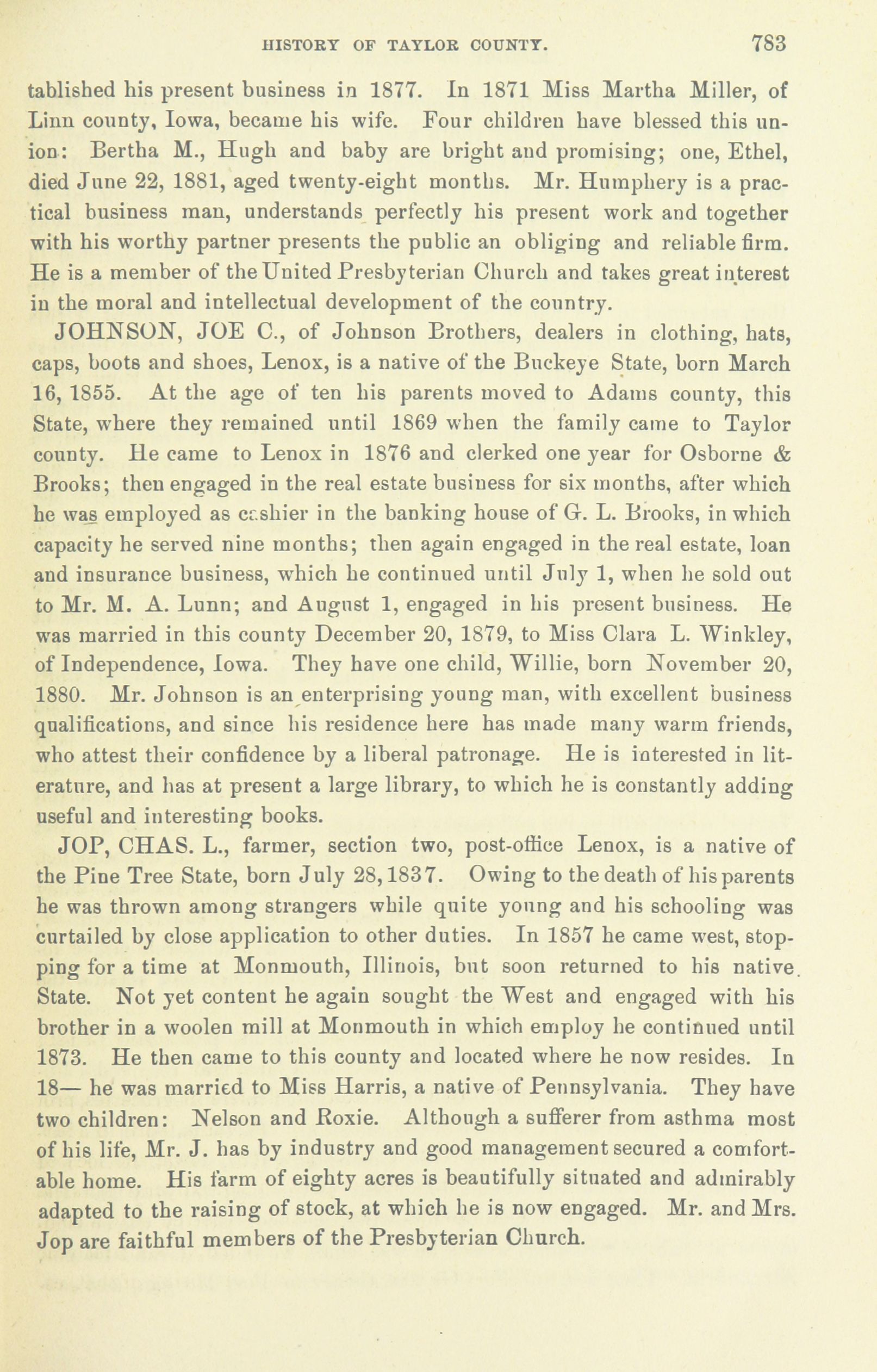 HISTORY OF TAYLOR COUNTY. 783

tablished his present business in 1877. In 1871 Miss Martha Miller, of Linn county, Iowa, became his wife. Four children have blessed this union: Bertha M., Hugh and baby are bright and promising; one, Ethel, died June 22, 1881, aged twenty-eight months. Mr. Humphery is a practical business man, understands perfectly his present work and together with his worthy partner presents the public an obliging and reliable firm. He is a member of the United Presbyterian Church and takes great interest in the moral and intellectual development of the country.

JOHNSON, JOE C., of Johnson Brothers, dealers in clothing, hats, caps, boots and shoes, Lenox, is a native of the Buckeye State, born March 16, 1855. At the age of ten his parents moved to Adams county, this State, where they remained until 1869 when the family came to Taylor county. He came to Lenox in 1876 and clerked one year for Osborne & Brooks; then engaged in the real estate business for six months, after which he was employed as cashier in the banking house of G. L. Brooks, in which capacity he served nine months; then again engaged in the real estate, loan and insurance business, which he continued until July 1, when he sold out to Mr. M. A. Lunn; and August 1, engaged in his present business. He was married in this county December 20, 1879, to Miss Clara L. Winkley, of Independence, Iowa. They have one child, Willie, born November 20, 1880. Mr. Johnson is an enterprising young man, with excellent business qualifications, and since his residence here has made many warm friends, who attest their confidence by a liberal patronage. He is interested in literature, and has at present a large library, to which he is constantly adding useful and interesting books.

JOP, CHAS. L., farmer, section two, post-office Lenox, is a native of the Pine Tree State, born July 28, 1837. Owing to the death of his parents he was thrown among strangers while quite young and his schooling was curtailed by close application to other duties. In 1857 he came west, stopping for a time at Monmouth, Illinois, but soon returned to his native State. Not yet content he again sought the West and engaged with his brother in a woolen mill at Monmouth in which employ he continued until 1873. He then came to this county and located where he now resides. In 18— he was married to Miss Harris, a native of Pennsylvania. They have two children: Nelson and Roxie. Although a sufferer from asthma most of his life, Mr. J. has by industry and good management secured a comfortable home. His farm of eighty acres is beautifully situated and admirably adapted to the raising of stock, at which he is now engaged. Mr. and Mrs. Jop are faithful members of the Presbyterian Church.